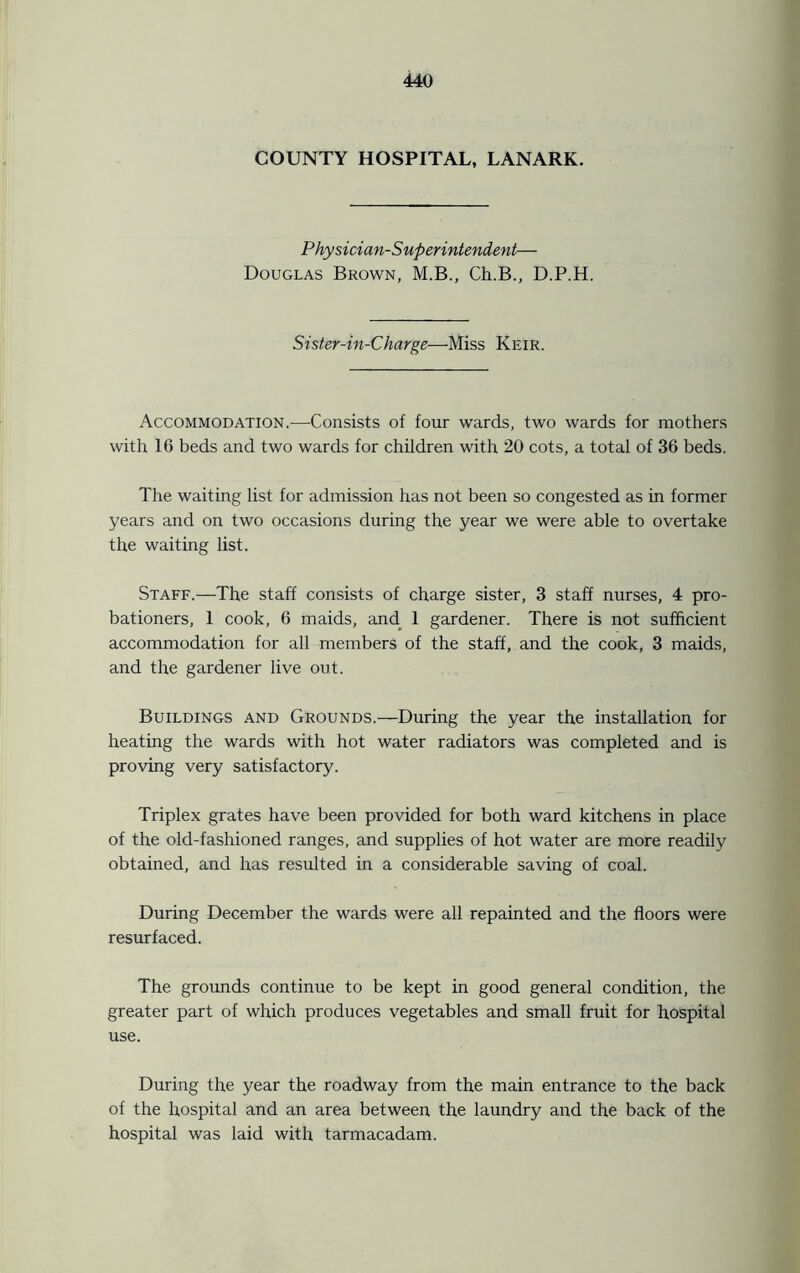 440

COUNTY HOSPITAL, LANARK.

Physician-Superintendent—
Douglas Brown, M.B., Ch.B., D.P.H.

Sister-in-Charge—Miss Keir.

Accommodation.—Consists of four wards, two wards for mothers with 16 beds and two wards for children with 20 cots, a total of 36 beds.

The waiting list for admission has not been so congested as in former years and on two occasions during the year we were able to overtake the waiting list.

Staff.—The staff consists of charge sister, 3 staff nurses, 4 probationers, 1 cook, 6 maids, and 1 gardener. There is not sufficient accommodation for all members of the staff, and the cook, 3 maids, and the gardener live out.

Buildings and Grounds.—During the year the installation for heating the wards with hot water radiators was completed and is proving very satisfactory.

Triplex grates have been provided for both ward kitchens in place of the old-fashioned ranges, and supplies of hot water are more readily obtained, and has resulted in a considerable saving of coal.

During December the wards were all repainted and the floors were resurfaced.

The grounds continue to be kept in good general condition, the greater part of which produces vegetables and small fruit for hospital use.

During the year the roadway from the main entrance to the back of the hospital and an area between the laundry and the back of the hospital was laid with tarmacadam.